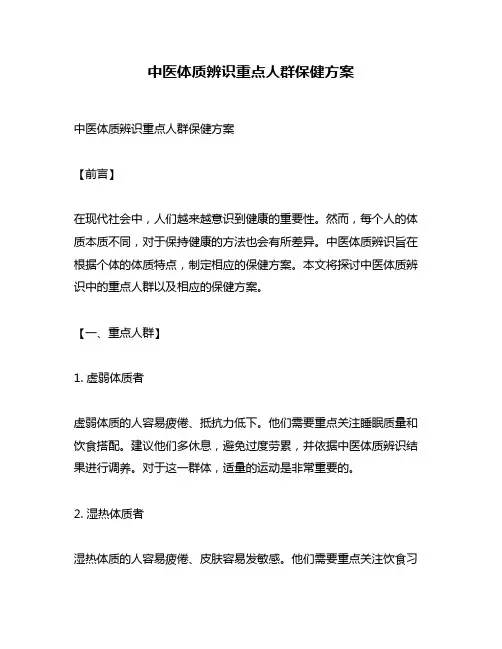 中医体质辨识重点人群保健方案

中医体质辨识重点人群保健方案

【前言】

在现代社会中，人们越来越意识到健康的重要性。然而，每个人的体质本质不同，对于保持健康的方法也会有所差异。中医体质辨识旨在根据个体的体质特点，制定相应的保健方案。本文将探讨中医体质辨识中的重点人群以及相应的保健方案。

【一、重点人群】

1. 虚弱体质者

虚弱体质的人容易疲倦、抵抗力低下。他们需要重点关注睡眠质量和饮食搭配。建议他们多休息，避免过度劳累，并依据中医体质辨识结果进行调养。对于这一群体，适量的运动是非常重要的。

2. 湿热体质者

湿热体质的人容易疲倦、皮肤容易发敏感。他们需要重点关注饮食习